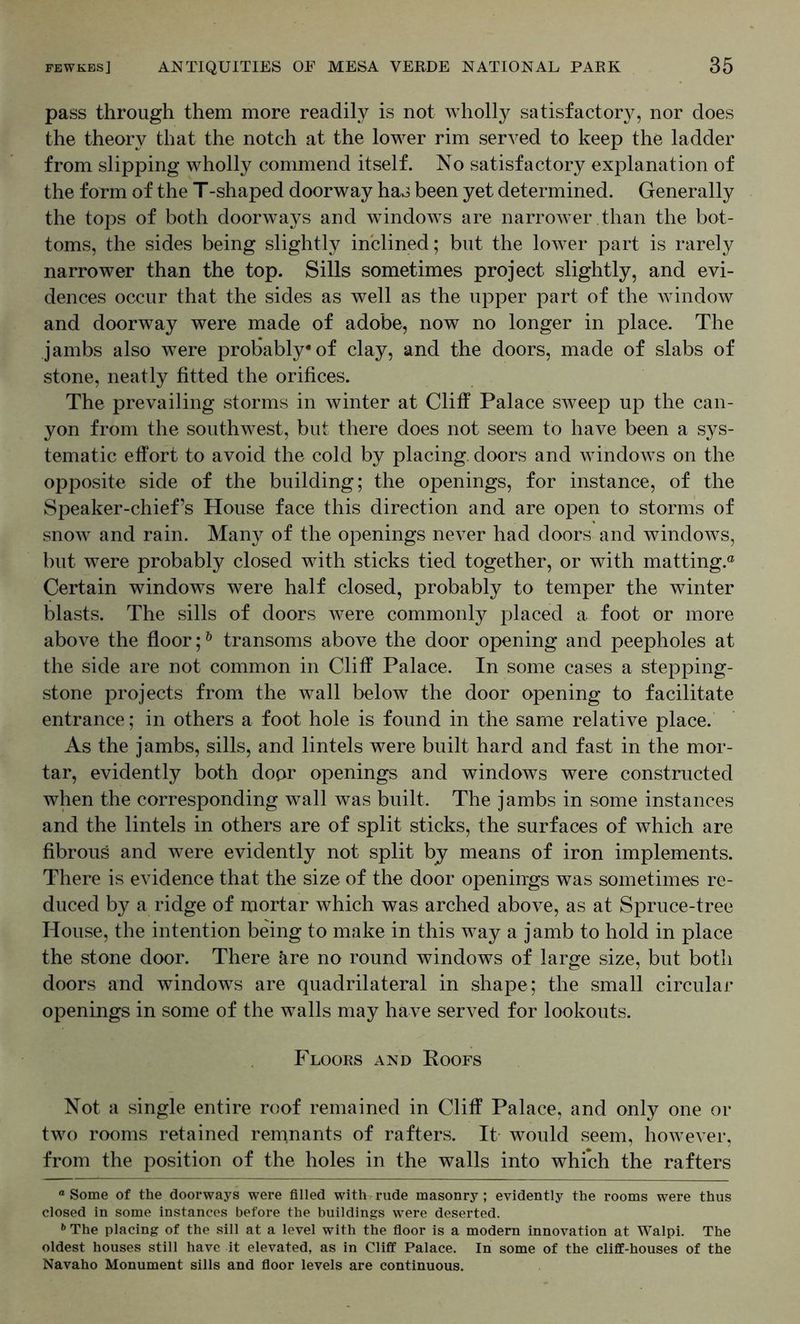 FEWKES] ANTIQUITIES OF MESA VERDE NATIONAL PARK 35

pass through them more readily is not wholly satisfactory, nor does the theory that the notch at the lower rim served to keep the ladder from slipping wholly commend itself. No satisfactory explanation of the form of the T-shaped doorway has been yet determined. Generally the tops of both doorways and windows are narrower than the bottoms, the sides being slightly inclined; but the lower part is rarely narrower than the top. Sills sometimes project slightly, and evidences occur that the sides as well as the upper part of the window and doorway were made of adobe, now no longer in place. The jambs also were probably of clay, and the doors, made of slabs of stone, neatly fitted the orifices.

The prevailing storms in winter at Cliff Palace sweep up the canyon from the southwest, but there does not seem to have been a systematic effort to avoid the cold by placing doors and windows on the opposite side of the building; the openings, for instance, of the Speaker-chief's House face this direction and are open to storms of snow and rain. Many of the openings never had doors and windows, but were probably closed with sticks tied together, or with matting.$^a$ Certain windows were half closed, probably to temper the winter blasts. The sills of doors were commonly placed a foot or more above the floor;$^b$ transoms above the door opening and peepholes at the side are not common in Cliff Palace. In some cases a stepping-stone projects from the wall below the door opening to facilitate entrance; in others a foot hole is found in the same relative place.

As the jambs, sills, and lintels were built hard and fast in the mortar, evidently both door openings and windows were constructed when the corresponding wall was built. The jambs in some instances and the lintels in others are of split sticks, the surfaces of which are fibrous and were evidently not split by means of iron implements. There is evidence that the size of the door openings was sometimes reduced by a ridge of mortar which was arched above, as at Spruce-tree House, the intention being to make in this way a jamb to hold in place the stone door. There are no round windows of large size, but both doors and windows are quadrilateral in shape; the small circular openings in some of the walls may have served for lookouts.

FLOORS AND ROOFS

Not a single entire roof remained in Cliff Palace, and only one or two rooms retained remnants of rafters. It would seem, however, from the position of the holes in the walls into which the rafters

$^a$ Some of the doorways were filled with rude masonry; evidently the rooms were thus closed in some instances before the buildings were deserted.

$^b$ The placing of the sill at a level with the floor is a modern innovation at Walpi. The oldest houses still have it elevated, as in Cliff Palace. In some of the cliff-houses of the Navaho Monument sills and floor levels are continuous.